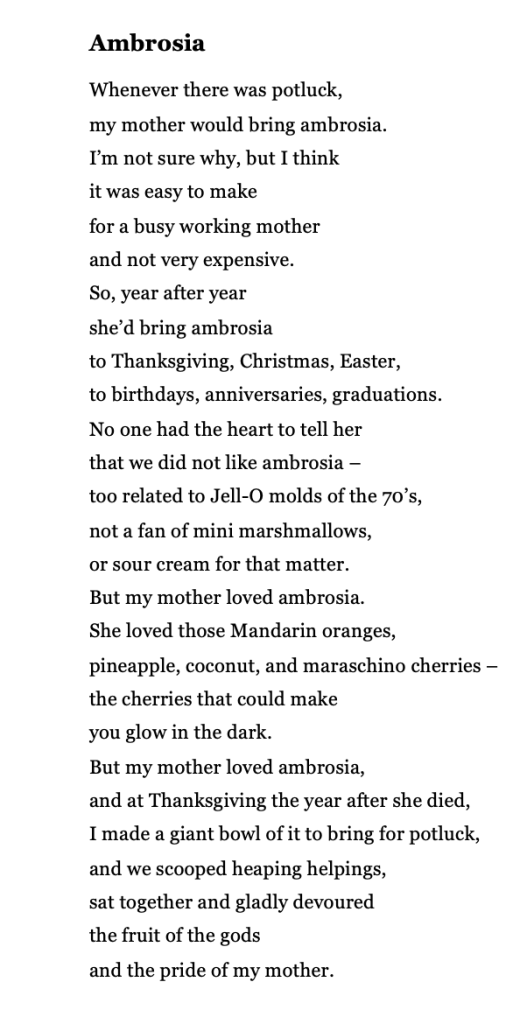 Ambrosia

Whenever there was potluck,
my mother would bring ambrosia.
I'm not sure why, but I think
it was easy to make
for a busy working mother
and not very expensive.
So, year after year
she'd bring ambrosia
to Thanksgiving, Christmas, Easter,
to birthdays, anniversaries, graduations.
No one had the heart to tell her
that we did not like ambrosia –
too related to Jell-O molds of the 70's,
not a fan of mini marshmallows,
or sour cream for that matter.
But my mother loved ambrosia.
She loved those Mandarin oranges,
pineapple, coconut, and maraschino cherries –
the cherries that could make
you glow in the dark.
But my mother loved ambrosia,
and at Thanksgiving the year after she died,
I made a giant bowl of it to bring for potluck,
and we scooped heaping helpings,
sat together and gladly devoured
the fruit of the gods
and the pride of my mother.